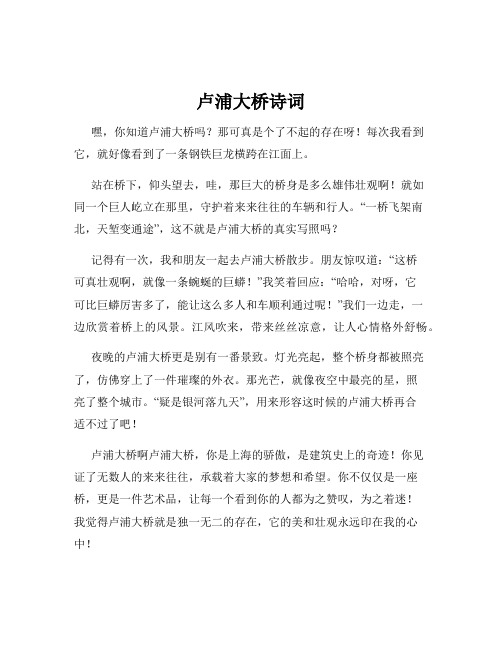 卢浦大桥诗词

嘿，你知道卢浦大桥吗？那可真是个了不起的存在呀！每次我看到它，就好像看到了一条钢铁巨龙横跨在江面上。

站在桥下，仰头望去，哇，那巨大的桥身是多么雄伟壮观啊！就如同一个巨人屹立在那里，守护着来来往往的车辆和行人。“一桥飞架南北，天堑变通途”，这不就是卢浦大桥的真实写照吗？

记得有一次，我和朋友一起去卢浦大桥散步。朋友惊叹道：“这桥可真壮观啊，就像一条蜿蜒的巨蟒！”我笑着回应：“哈哈，对呀，它可比巨蟒厉害多了，能让这么多人和车顺利通过呢！”我们一边走，一边欣赏着桥上的风景。江风吹来，带来丝丝凉意，让人心情格外舒畅。

夜晚的卢浦大桥更是别有一番景致。灯光亮起，整个桥身都被照亮了，仿佛穿上了一件璀璨的外衣。那光芒，就像夜空中最亮的星，照亮了整个城市。“疑是银河落九天”，用来形容这时候的卢浦大桥再合适不过了吧！

卢浦大桥啊卢浦大桥，你是上海的骄傲，是建筑史上的奇迹！你见证了无数人的来来往往，承载着大家的梦想和希望。你不仅仅是一座桥，更是一件艺术品，让每一个看到你的人都为之赞叹，为之着迷！我觉得卢浦大桥就是独一无二的存在，它的美和壮观永远印在我的心中！